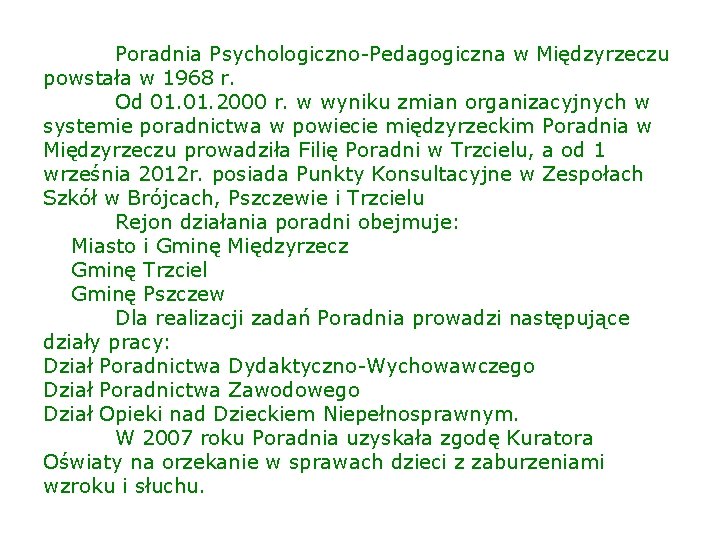 Poradnia Psychologiczno-Pedagogiczna w Międzyrzeczu powstała w 1968 r.

Od 01.01.2000 r. w wyniku zmian organizacyjnych w systemie poradnictwa w powiecie międzyrzeckim Poradnia w Międzyrzeczu prowadziła Filię Poradni w Trzcielu, a od 1 września 2012r. posiada Punkty Konsultacyjne w Zespołach Szkół w Brójcach, Pszczewie i Trzcielu

Rejon działania poradni obejmuje:
Miasto i Gminę Międzyrzecz
Gminę Trzciel
Gminę Pszczew

Dla realizacji zadań Poradnia prowadzi następujące działy pracy:
Dział Poradnictwa Dydaktyczno-Wychowawczego
Dział Poradnictwa Zawodowego
Dział Opieki nad Dzieckiem Niepełnosprawnym.

W 2007 roku Poradnia uzyskała zgodę Kuratora Oświaty na orzekanie w sprawach dzieci z zaburzeniami wzroku i słuchu.